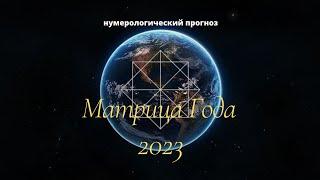 нумерологический прогноз

Матрица Года
2023